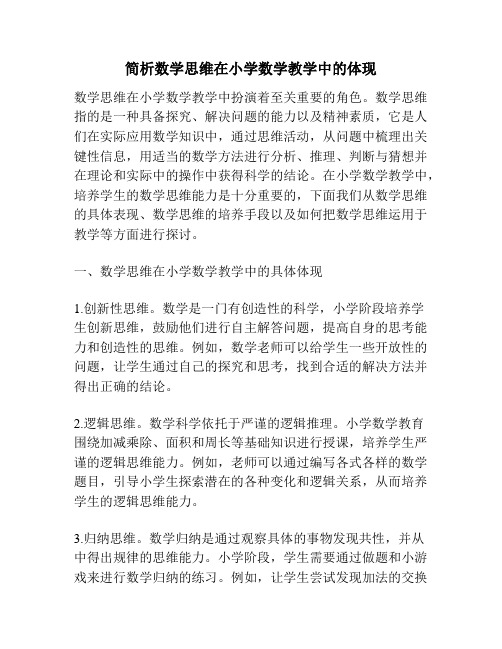 简析数学思维在小学数学教学中的体现

数学思维在小学数学教学中扮演着至关重要的角色。数学思维指的是一种具备探究、解决问题的能力以及精神素质，它是人们在实际应用数学知识中，通过思维活动，从问题中梳理出关键性信息，用适当的数学方法进行分析、推理、判断与猜想并在理论和实际中的操作中获得科学的结论。在小学数学教学中，培养学生的数学思维能力是十分重要的，下面我们从数学思维的具体表现、数学思维的培养手段以及如何把数学思维运用于教学等方面进行探讨。

一、数学思维在小学数学教学中的具体体现

1.创新性思维。数学是一门有创造性的科学，小学阶段培养学生创新思维，鼓励他们进行自主解答问题，提高自身的思考能力和创造性的思维。例如，数学老师可以给学生一些开放性的问题，让学生通过自己的探究和思考，找到合适的解决方法并得出正确的结论。

2.逻辑思维。数学科学依托于严谨的逻辑推理。小学数学教育围绕加减乘除、面积和周长等基础知识进行授课，培养学生严谨的逻辑思维能力。例如，老师可以通过编写各式各样的数学题目，引导小学生探索潜在的各种变化和逻辑关系，从而培养学生的逻辑思维能力。

3.归纳思维。数学归纳是通过观察具体的事物发现共性，并从中得出规律的思维能力。小学阶段，学生需要通过做题和小游戏来进行数学归纳的练习。例如，让学生尝试发现加法的交换